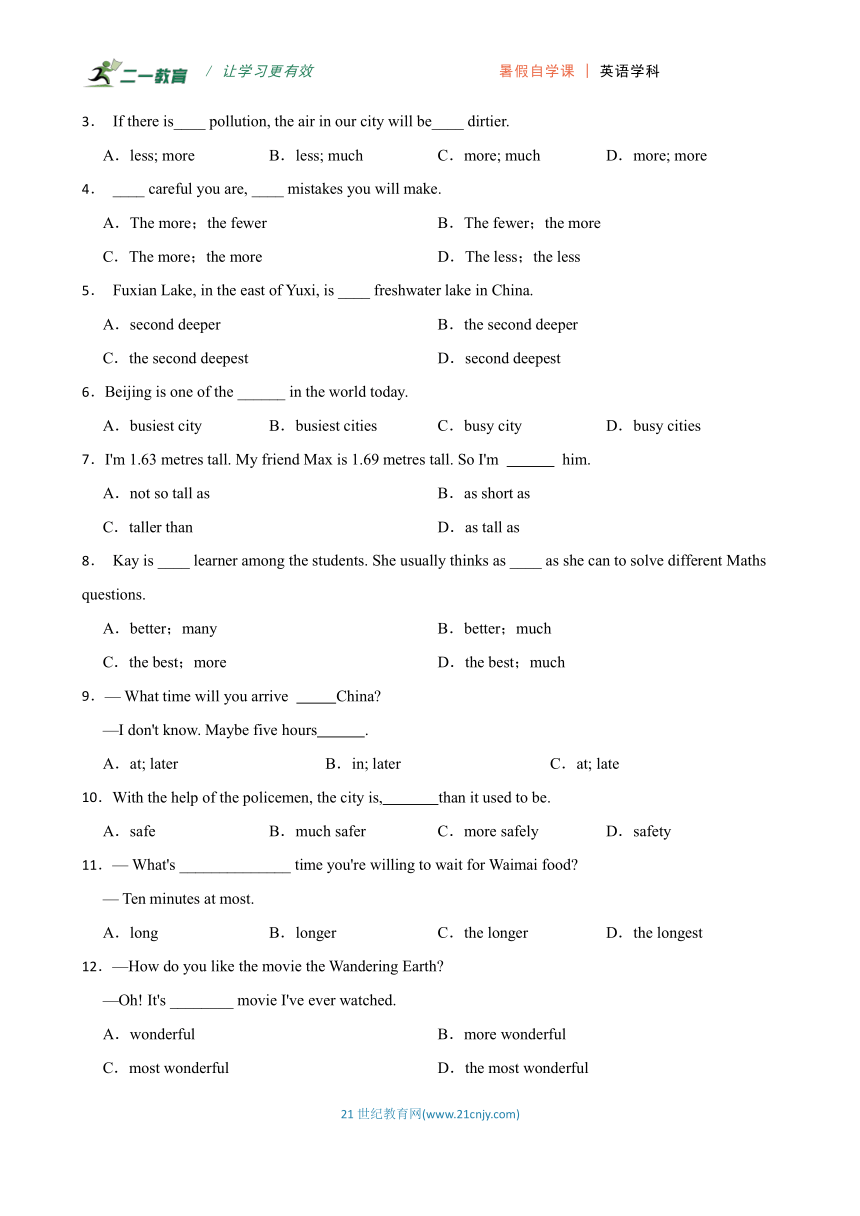 二一教育 / 让学习更有效 暑假自学课 | 英语学科

3． If there is____ pollution, the air in our city will be____ dirtier.

A．less; more B．less; much C．more; much D．more; more

4． ____ careful you are, ____ mistakes you will make.

A．The more；the fewer B．The fewer；the more

C．The more；the more D．The less；the less

5． Fuxian Lake, in the east of Yuxi, is ____ freshwater lake in China.

A．second deeper B．the second deeper

C．the second deepest D．second deepest

6．Beijing is one of the ______ in the world today.

A．busiest city B．busiest cities C．busy city D．busy cities

7．I'm 1.63 metres tall. My friend Max is 1.69 metres tall. So I'm ______ him.

A．not so tall as B．as short as

C．taller than D．as tall as

8． Kay is ____ learner among the students. She usually thinks as ____ as she can to solve different Maths questions.

A．better；many B．better；much

C．the best；more D．the best；much

9．— What time will you arrive _____China?

—I don't know. Maybe five hours______.

A．at; later B．in; later C．at; late

10．With the help of the policemen, the city is,_______than it used to be.

A．safe B．much safer C．more safely D．safety

11．— What's ______________ time you're willing to wait for Waimai food?

— Ten minutes at most.

A．long B．longer C．the longer D．the longest

12．—How do you like the movie the Wandering Earth?

—Oh! It's ________ movie I've ever watched.

A．wonderful B．more wonderful

C．most wonderful D．the most wonderful

21 世纪教育网(www.21cnjy.com)